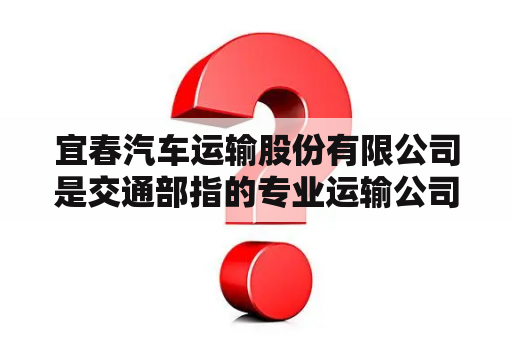 宜春汽车运输股份有限公司是交通部指的专业运输公司